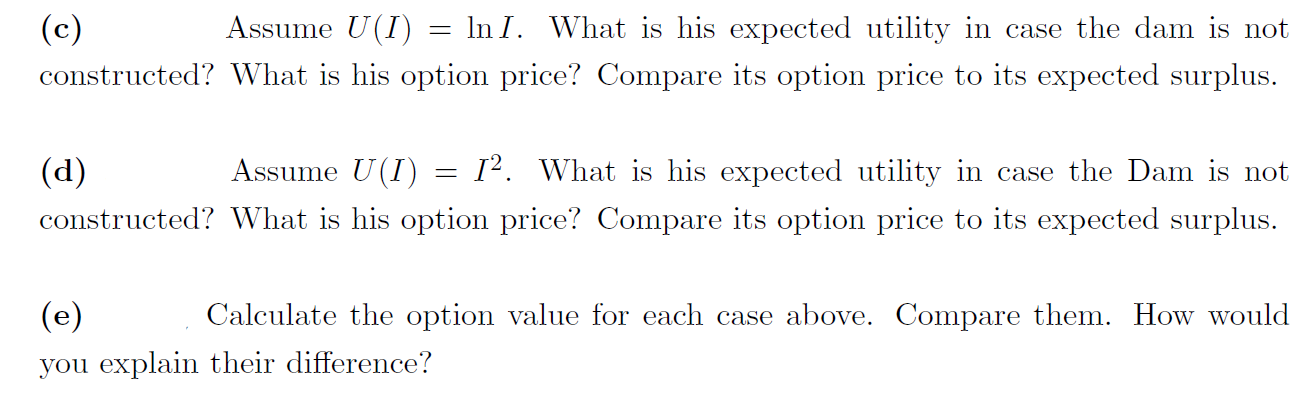 (c) Assume $U(I) = \ln I$. What is his expected utility in case the dam is not constructed? What is his option price? Compare its option price to its expected surplus.

(d) Assume $U(I) = I^2$. What is his expected utility in case the Dam is not constructed? What is his option price? Compare its option price to its expected surplus.

(e) Calculate the option value for each case above. Compare them. How would you explain their difference?